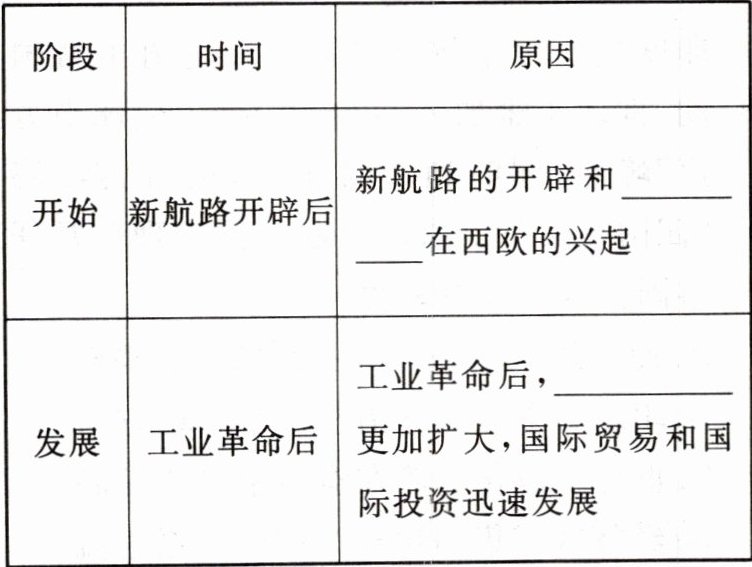 | 阶段 | 时间 | 原因 |
|---|---|---|
| 开始 | 新航路开辟后 | 新航路的开辟和____在西欧的兴起 |
| 发展 | 工业革命后 | 工业革命后，____更加扩大，国际贸易和国际投资迅速发展 |